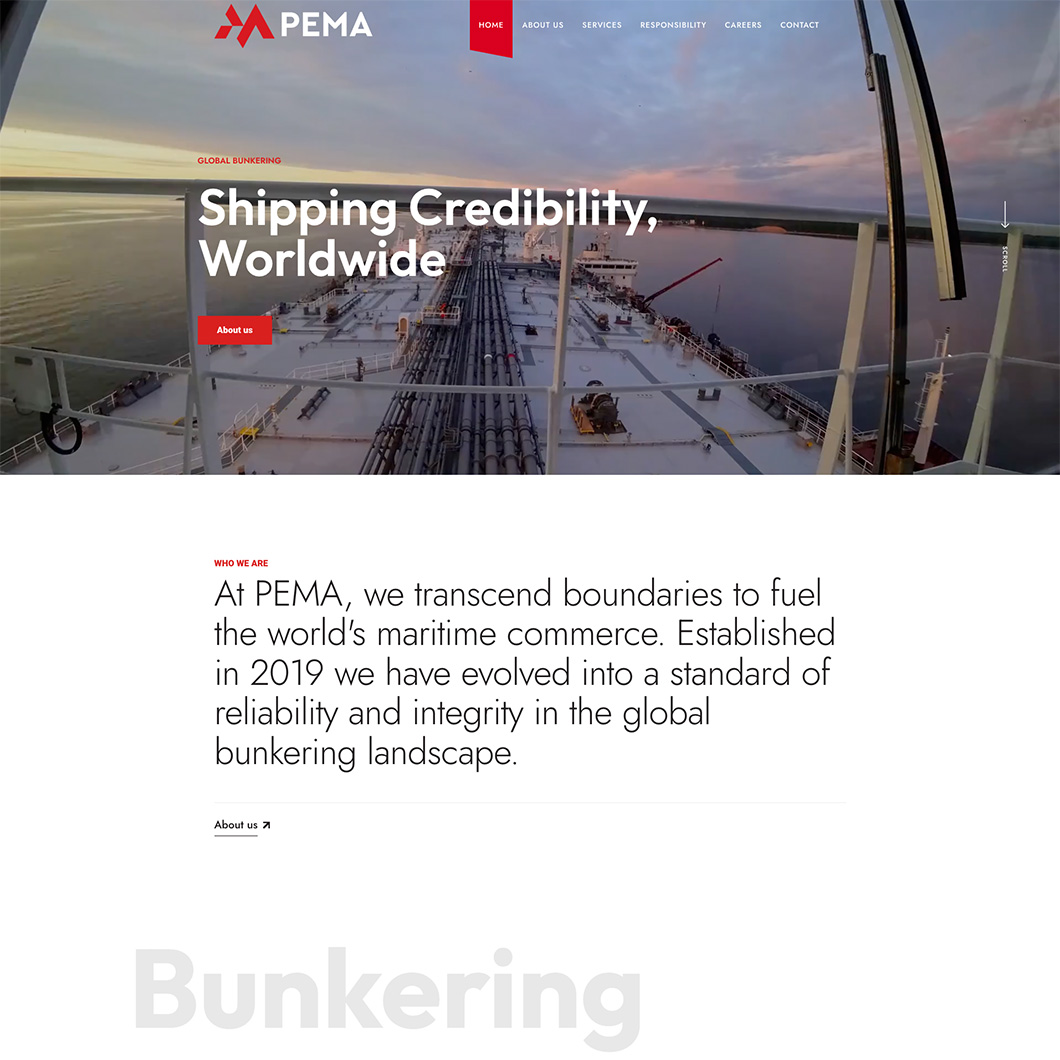 PEMA

HOME ABOUT US SERVICES RESPONSIBILITY CAREERS CONTACT

GLOBAL BUNKERING

Shipping Credibility, Worldwide

About us

SCROLL

WHO WE ARE

At PEMA, we transcend boundaries to fuel the world's maritime commerce. Established in 2019 we have evolved into a standard of reliability and integrity in the global bunkering landscape.

About us

Bunkering